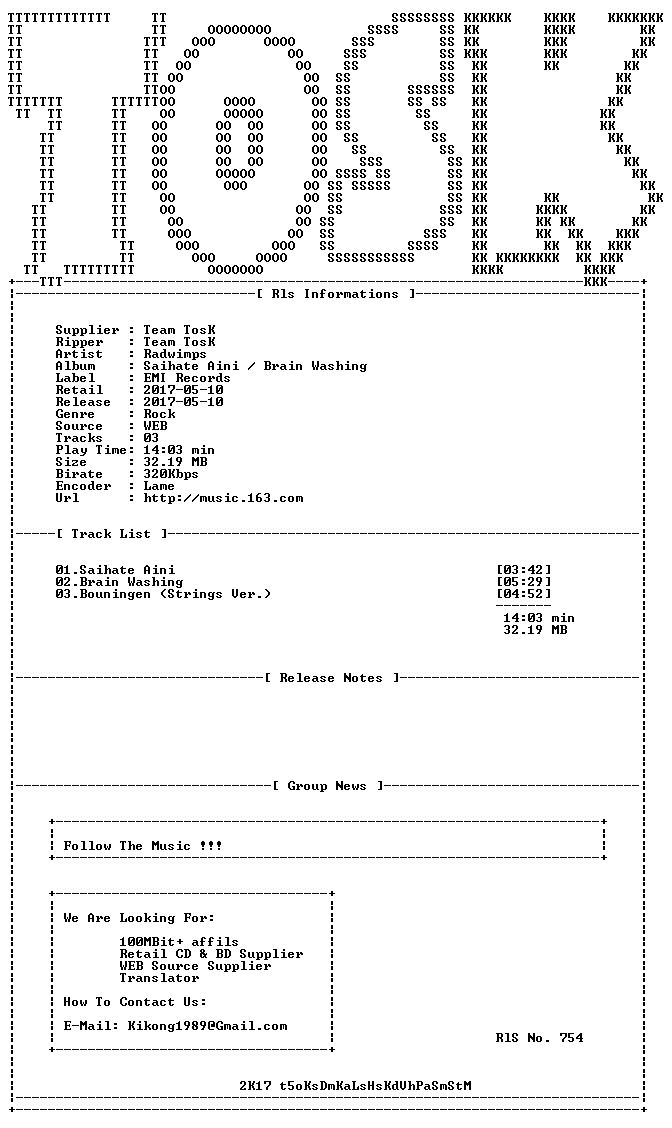 [ Rls Informations ]

Supplier : Team TosK
Ripper : Team TosK
Artist : Radwimps
Album : Saihate Aini / Brain Washing
Label : EMI Records
Retail : 2017-05-10
Release : 2017-05-10
Genre : Rock
Source : WEB
Tracks : 03
Play Time: 14:03 min
Size : 32.19 MB
Birate : 320Kbps
Encoder : Lame
Url : http://music.163.com

[ Track List ]

01.Saihate Aini [03:42]
02.Brain Washing [05:29]
03.Bouningen (Strings Ver.) [04:52]

14:03 min
32.19 MB

[ Release Notes ]

[ Group News ]

Follow The Music !!!

We Are Looking For:

100MBit+ affils
Retail CD & BD Supplier
WEB Source Supplier
Translator

How To Contact Us:

E-Mail: Kikong1989@Gmail.com

RlS No. 754

2K17 t5oKsDmKaLsHsKdVhPaSmStM